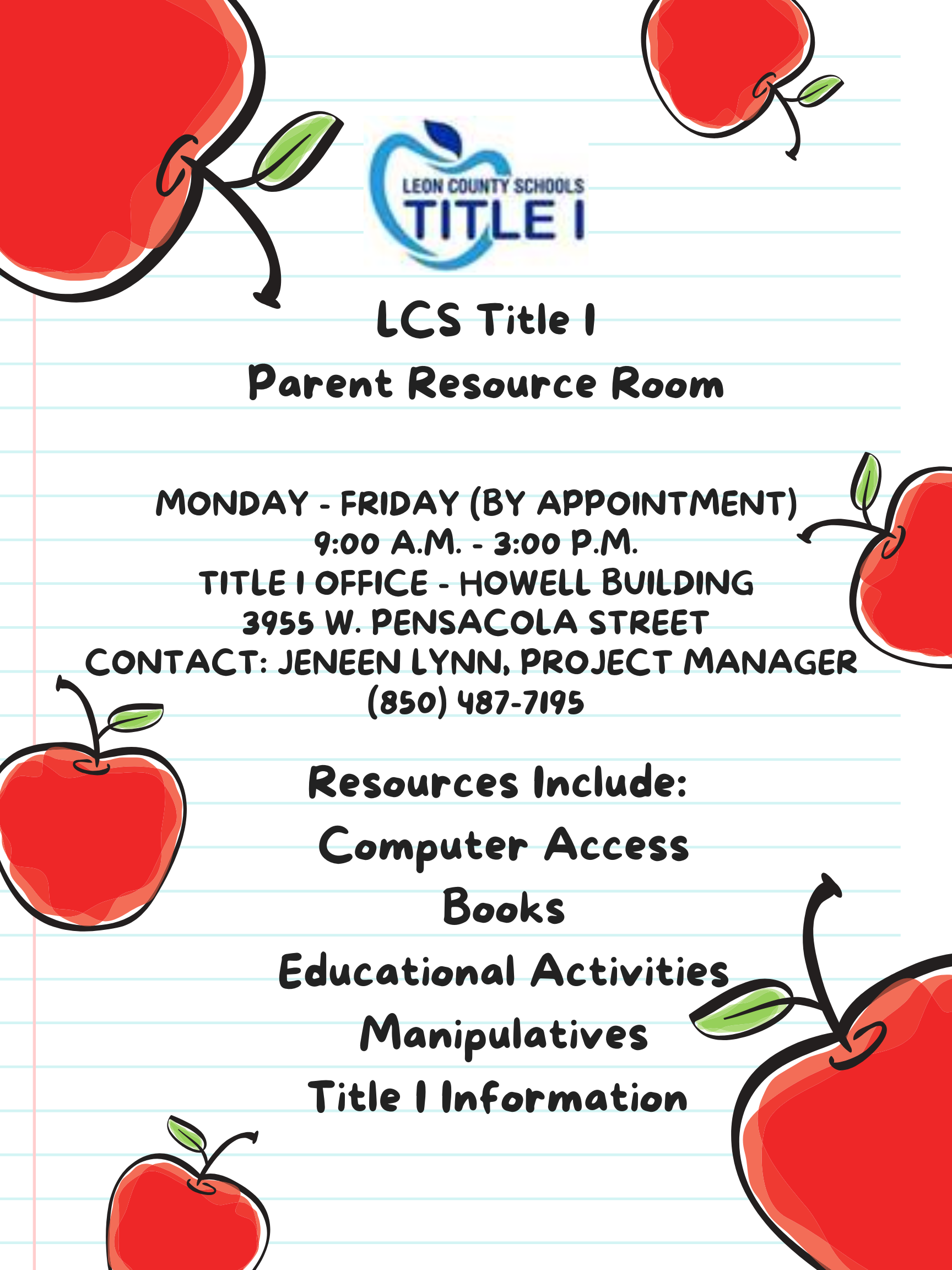 LEON COUNTY SCHOOLS
TITLE I

LCS Title I
Parent Resource Room

MONDAY - FRIDAY (BY APPOINTMENT)
9:00 A.M. - 3:00 P.M.
TITLE I OFFICE - HOWELL BUILDING
3955 W. PENSACOLA STREET
CONTACT: JENEEN LYNN, PROJECT MANAGER
(850) 487-7195

Resources Include:
Computer Access
Books
Educational Activities
Manipulatives
Title I Information